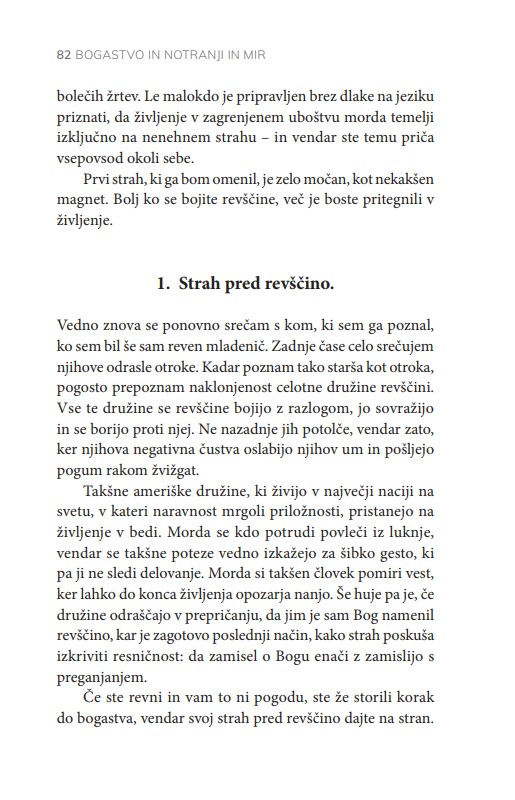 82 BOGASTVO IN NOTRANJI IN MIR

bolečih žrtev. Le malokdo je pripravljen brez dlake na jeziku priznati, da življenje v zagrenjenem uboštvu morda temelji izključno na nenehnem strahu – in vendar ste temu priča vsepovsod okoli sebe.

Prvi strah, ki ga bom omenil, je zelo močan, kot nekakšen magnet. Bolj ko se bojite revščine, več je boste pritegnili v življenje.

1. Strah pred revščino.

Vedno znova se ponovno srečam s kom, ki sem ga poznal, ko sem bil še sam reven mladenič. Zadnje čase celo srečujem njihove odrasle otroke. Kadar poznam tako starša kot otroka, pogosto prepoznam naklonjenost celotne družine revščini. Vse te družine se revščine bojijo z razlogom, jo sovražijo in se borijo proti njej. Ne nazadnje jih potolče, vendar zato, ker njihova negativna čustva oslabijo njihov um in pošljejo pogum rakom žvižgat.

Takšne ameriške družine, ki živijo v največji naciji na svetu, v kateri naravnost mrgoli priložnosti, pristanejo na življenje v bedi. Morda se kdo potrudi povleči iz luknje, vendar se takšne poteze vedno izkažejo za šibko gesto, ki pa ji ne sledi delovanje. Morda si takšen človek pomiri vest, ker lahko do konca življenja opozarja nanjo. Še huje pa je, če družine odraščajo v prepričanju, da jim je sam Bog namenil revščino, kar je zagotovo poslednji način, kako strah poskuša izkriviti resničnost: da zamisel o Bogu enači z zamislijo s preganjanjem.

Če ste revni in vam to ni pogodu, ste že storili korak do bogastva, vendar svoj strah pred revščino dajte na stran.